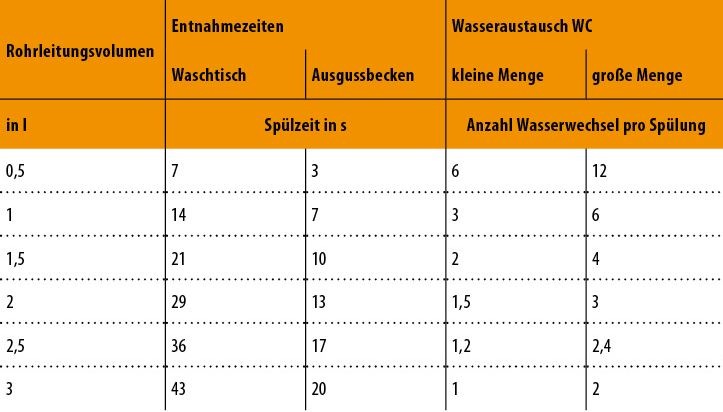 | Rohrleitungsvolumen | Entnahmezeiten | | Wasseraustausch WC | |
|---|---|---|---|---|
| | Waschtisch | Ausgussbecken | kleine Menge | große Menge |
| in l | Spülzeit in s | | Anzahl Wasserwechsel pro Spülung | |
| 0,5 | 7 | 3 | 6 | 12 |
| 1 | 14 | 7 | 3 | 6 |
| 1,5 | 21 | 10 | 2 | 4 |
| 2 | 29 | 13 | 1,5 | 3 |
| 2,5 | 36 | 17 | 1,2 | 2,4 |
| 3 | 43 | 20 | 1 | 2 |